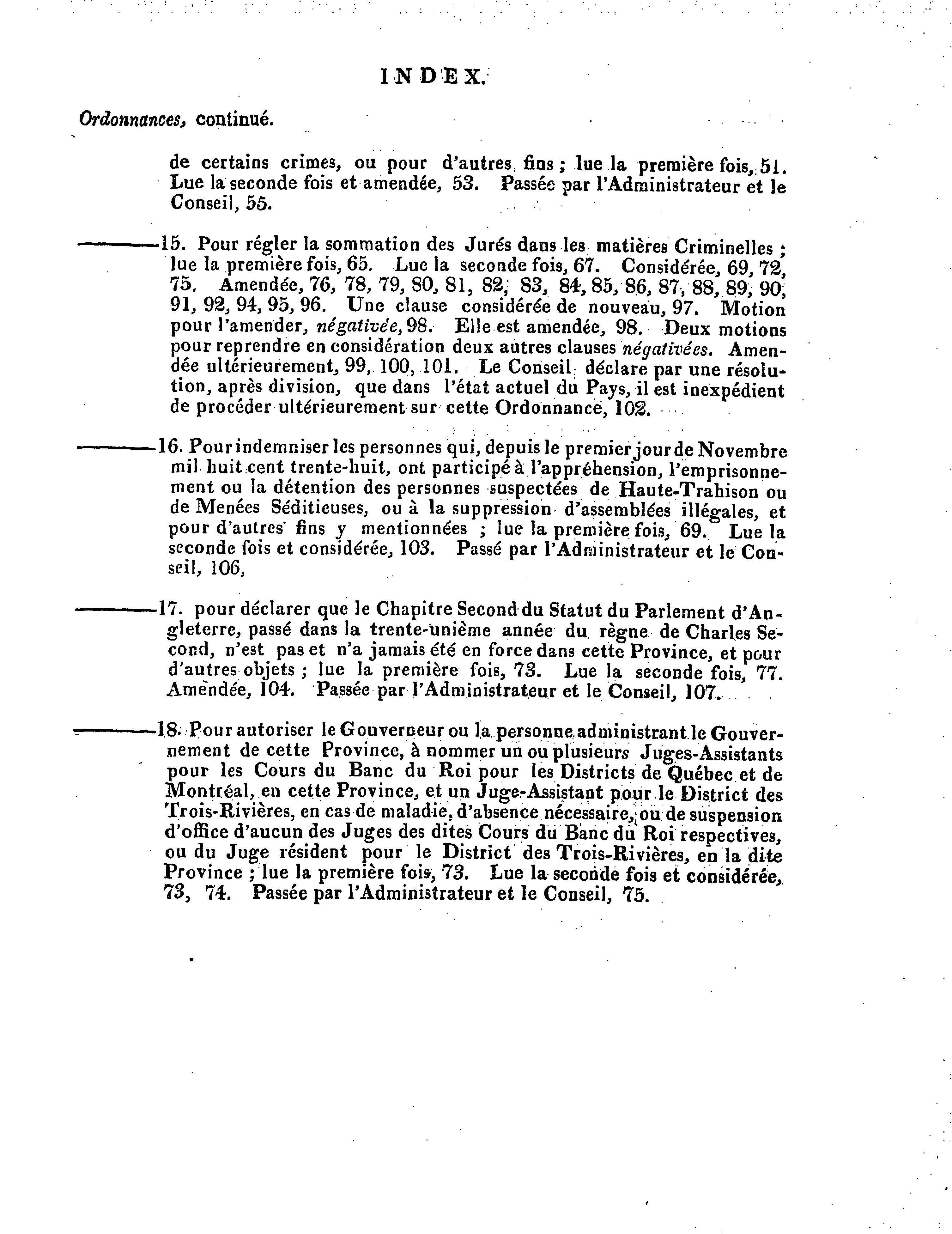 INDEX.

Ordonnances, continué.

de certains crimes, ou pour d'autres fins ; lue la première fois, 51. Lue la seconde fois et amendée, 53. Passée par l'Administrateur et le Conseil, 55.

———15. Pour régler la sommation des Jurés dans les matières Criminelles ; lue la première fois, 65. Lue la seconde fois, 67. Considérée, 69, 72, 75. Amendée, 76, 78, 79, 80, 81, 82, 83, 84, 85, 86, 87, 88, 89, 90, 91, 92, 94, 95, 96. Une clause considérée de nouveau, 97. Motion pour l'amender, négativée, 98. Elle est amendée, 98. Deux motions pour reprendre en considération deux autres clauses négativées. Amendée ultérieurement, 99, 100, 101. Le Conseil déclare par une résolution, après division, que dans l'état actuel du Pays, il est inexpédient de procéder ultérieurement sur cette Ordonnance, 102.

———16. Pour indemniser les personnes qui, depuis le premier jour de Novembre mil huit cent trente-huit, ont participé à l'appréhension, l'emprisonnement ou la détention des personnes suspectées de Haute-Trahison ou de Menées Séditieuses, ou à la suppression d'assemblées illégales, et pour d'autres fins y mentionnées ; lue la première fois, 69. Lue la seconde fois et considérée, 103. Passé par l'Administrateur et le Conseil, 106,

———17. pour déclarer que le Chapitre Second du Statut du Parlement d'Angleterre, passé dans la trente-unième année du règne de Charles Second, n'est pas et n'a jamais été en force dans cette Province, et pour d'autres objets ; lue la première fois, 73. Lue la seconde fois, 77. Amendée, 104. Passée par l'Administrateur et le Conseil, 107.

———18. Pour autoriser le Gouverneur ou la personne administrant le Gouvernement de cette Province, à nommer un ou plusieurs Juges-Assistants pour les Cours du Banc du Roi pour les Districts de Québec et de Montréal, en cette Province, et un Juge-Assistant pour le District des Trois-Rivières, en cas de maladie, d'absence nécessaire, ou de suspension d'office d'aucun des Juges des dites Cours du Banc du Roi respectives, ou du Juge résident pour le District des Trois-Rivières, en la dite Province ; lue la première fois, 73. Lue la seconde fois et considérée, 73, 74. Passée par l'Administrateur et le Conseil, 75.